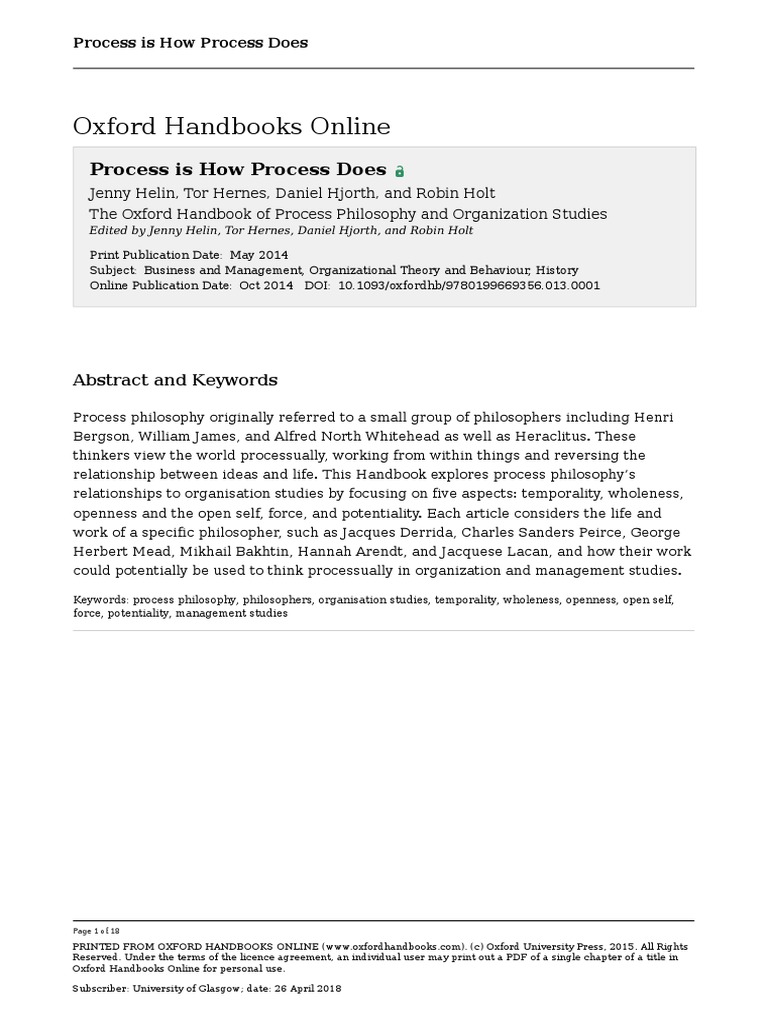 Process is How Process Does

Oxford Handbooks Online

Process is How Process Does

Jenny Helin, Tor Hernes, Daniel Hjorth, and Robin Holt

The Oxford Handbook of Process Philosophy and Organization Studies

Edited by Jenny Helin, Tor Hernes, Daniel Hjorth, and Robin Holt

Print Publication Date: May 2014

Subject: Business and Management, Organizational Theory and Behaviour, History

Online Publication Date: Oct 2014 DOI: 10.1093/oxfordhb/9780199669356.013.0001

Abstract and Keywords

Process philosophy originally referred to a small group of philosophers including Henri Bergson, William James, and Alfred North Whitehead as well as Heraclitus. These thinkers view the world processually, working from within things and reversing the relationship between ideas and life. This Handbook explores process philosophy's relationships to organisation studies by focusing on five aspects: temporality, wholeness, openness and the open self, force, and potentiality. Each article considers the life and work of a specific philosopher, such as Jacques Derrida, Charles Sanders Peirce, George Herbert Mead, Mikhail Bakhtin, Hannah Arendt, and Jacquese Lacan, and how their work could potentially be used to think processually in organization and management studies.

Keywords: process philosophy, philosophers, organisation studies, temporality, wholeness, openness, open self, force, potentiality, management studies

Page 1 of 18

PRINTED FROM OXFORD HANDBOOKS ONLINE (www.oxfordhandbooks.com). (c) Oxford University Press, 2015. All Rights Reserved. Under the terms of the licence agreement, an individual user may print out a PDF of a single chapter of a title in Oxford Handbooks Online for personal use.

Subscriber: University of Glasgow; date: 26 April 2018